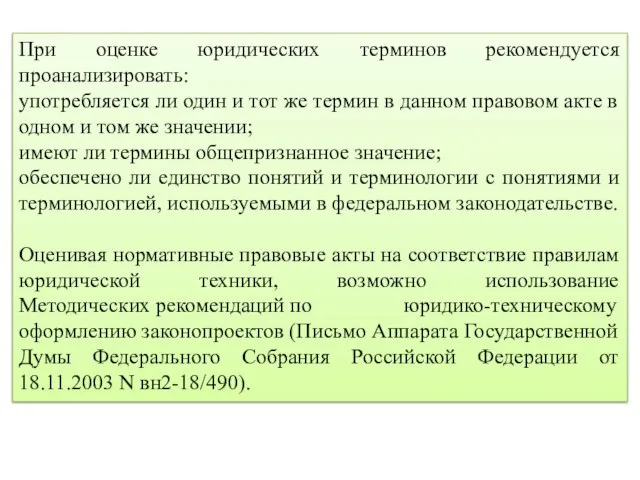 При оценке юридических терминов рекомендуется проанализировать:
употребляется ли один и тот же термин в данном правовом акте в одном и том же значении;
имеют ли термины общепризнанное значение;
обеспечено ли единство понятий и терминологии с понятиями и терминологией, используемыми в федеральном законодательстве.

Оценивая нормативные правовые акты на соответствие правилам юридической техники, возможно использование Методических рекомендаций по юридико-техническому оформлению законопроектов (Письмо Аппарата Государственной Думы Федерального Собрания Российской Федерации от 18.11.2003 N вн2-18/490).